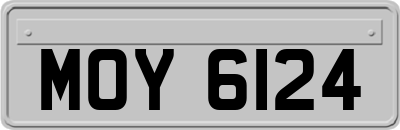 MOY 6124